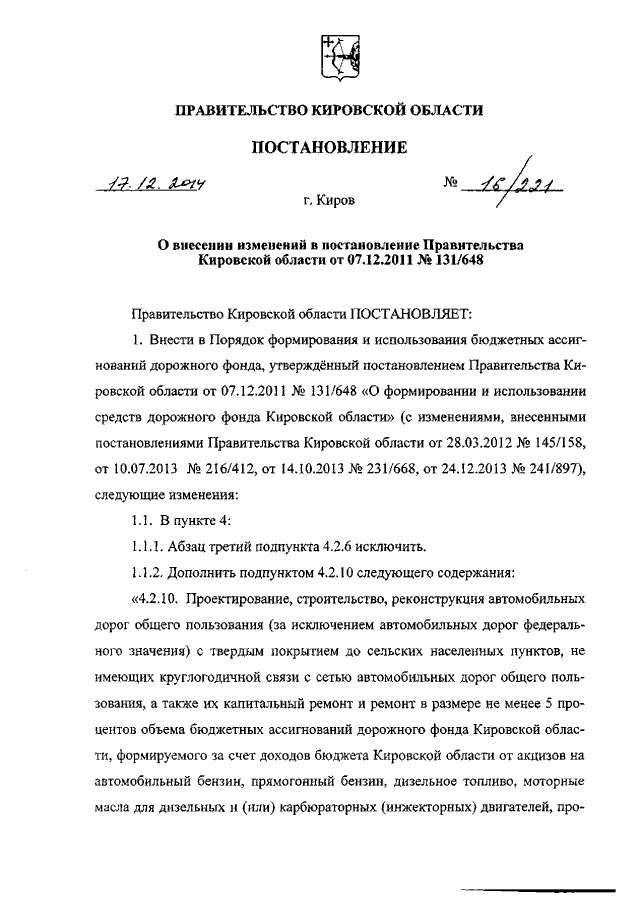 ПРАВИТЕЛЬСТВО КИРОВСКОЙ ОБЛАСТИ

ПОСТАНОВЛЕНИЕ

17.12.2014 № 16/221

г. Киров

О внесении изменений в постановление Правительства Кировской области от 07.12.2011 № 131/648

Правительство Кировской области ПОСТАНОВЛЯЕТ:

1. Внести в Порядок формирования и использования бюджетных ассигнований дорожного фонда, утверждённый постановлением Правительства Кировской области от 07.12.2011 № 131/648 «О формировании и использовании средств дорожного фонда Кировской области» (с изменениями, внесенными постановлениями Правительства Кировской области от 28.03.2012 № 145/158, от 10.07.2013 № 216/412, от 14.10.2013 № 231/668, от 24.12.2013 № 241/897), следующие изменения:

1.1. В пункте 4:

1.1.1. Абзац третий подпункта 4.2.6 исключить.

1.1.2. Дополнить подпунктом 4.2.10 следующего содержания:

«4.2.10. Проектирование, строительство, реконструкция автомобильных дорог общего пользования (за исключением автомобильных дорог федерального значения) с твердым покрытием до сельских населенных пунктов, не имеющих круглогодичной связи с сетью автомобильных дорог общего пользования, а также их капитальный ремонт и ремонт в размере не менее 5 процентов объема бюджетных ассигнований дорожного фонда Кировской области, формируемого за счет доходов бюджета Кировской области от акцизов на автомобильный бензин, прямогонный бензин, дизельное топливо, моторные масла для дизельных и (или) карбюраторных (инжекторных) двигателей, про-